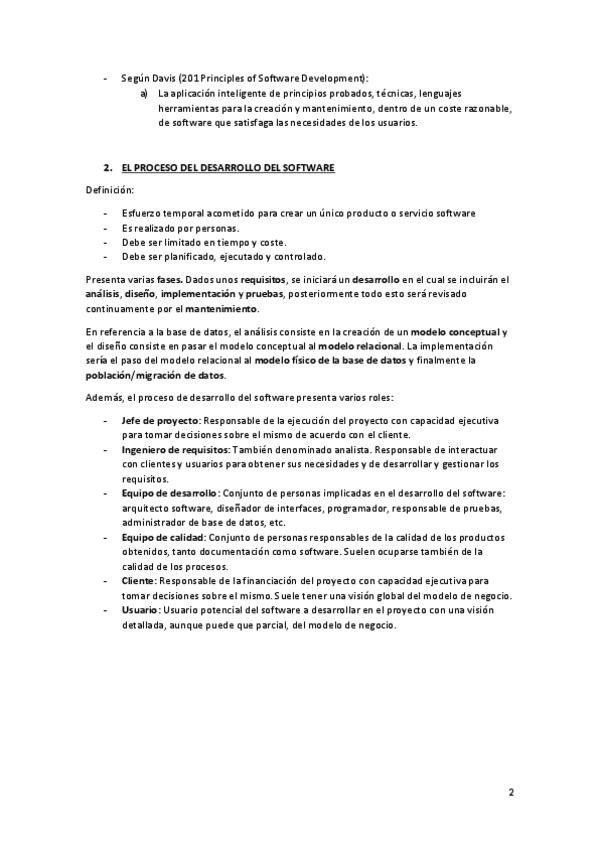 - Según Davis (201 Principles of Software Development):
a) La aplicación inteligente de principios probados, técnicas, lenguajes herramientas para la creación y mantenimiento, dentro de un coste razonable, de software que satisfaga las necesidades de los usuarios.

2. EL PROCESO DEL DESARROLLO DEL SOFTWARE

Definición:

- Esfuerzo temporal acometido para crear un único producto o servicio software
- Es realizado por personas.
- Debe ser limitado en tiempo y coste.
- Debe ser planificado, ejecutado y controlado.

Presenta varias fases. Dados unos requisitos, se iniciará un desarrollo en el cual se incluirán el análisis, diseño, implementación y pruebas, posteriormente todo esto será revisado continuamente por el mantenimiento.

En referencia a la base de datos, el análisis consiste en la creación de un modelo conceptual y el diseño consiste en pasar el modelo conceptual al modelo relacional. La implementación sería el paso del modelo relacional al modelo físico de la base de datos y finalmente la población/migración de datos.

Además, el proceso de desarrollo del software presenta varios roles:

- Jefe de proyecto: Responsable de la ejecución del proyecto con capacidad ejecutiva para tomar decisiones sobre el mismo de acuerdo con el cliente.
- Ingeniero de requisitos: También denominado analista. Responsable de interactuar con clientes y usuarios para obtener sus necesidades y de desarrollar y gestionar los requisitos.
- Equipo de desarrollo: Conjunto de personas implicadas en el desarrollo del software: arquitecto software, diseñador de interfaces, programador, responsable de pruebas, administrador de base de datos, etc.
- Equipo de calidad: Conjunto de personas responsables de la calidad de los productos obtenidos, tanto documentación como software. Suelen ocuparse también de la calidad de los procesos.
- Cliente: Responsable de la financiación del proyecto con capacidad ejecutiva para tomar decisiones sobre el mismo. Suele tener una visión global del modelo de negocio.
- Usuario: Usuario potencial del software a desarrollar en el proyecto con una visión detallada, aunque puede que parcial, del modelo de negocio.

2